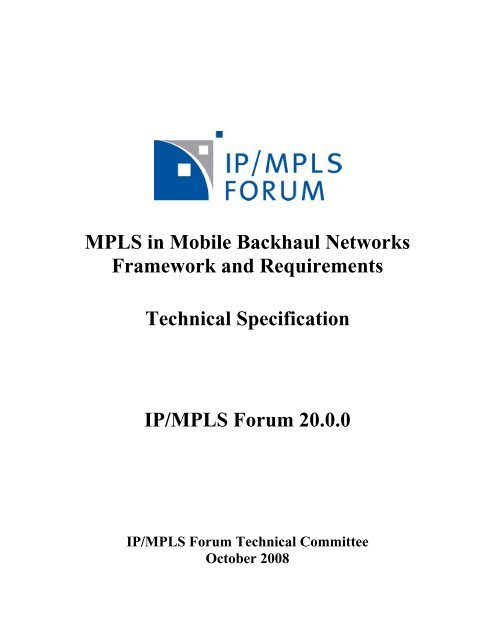 IP/MPLS
FORUM

MPLS in Mobile Backhaul Networks
Framework and Requirements

Technical Specification

IP/MPLS Forum 20.0.0

IP/MPLS Forum Technical Committee
October 2008